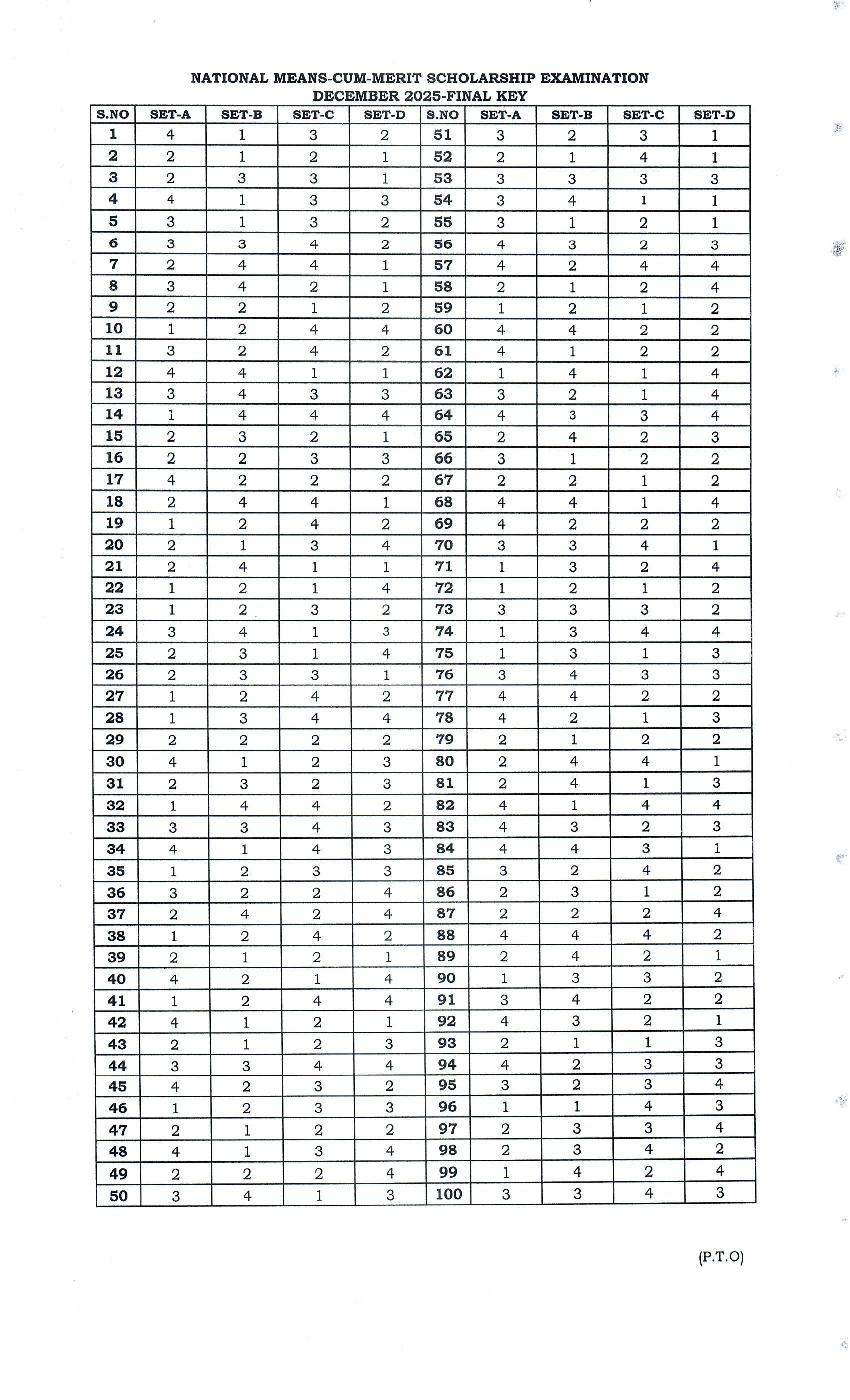 NATIONAL MEANS-CUM-MERIT SCHOLARSHIP EXAMINATION
DECEMBER 2025-FINAL KEY

| S.NO | SET-A | SET-B | SET-C | SET-D | S.NO | SET-A | SET-B | SET-C | SET-D |
|---|---|---|---|---|---|---|---|---|---|
| 1 | 4 | 1 | 3 | 2 | 51 | 3 | 2 | 3 | 1 |
| 2 | 2 | 1 | 2 | 1 | 52 | 2 | 1 | 4 | 1 |
| 3 | 2 | 3 | 3 | 1 | 53 | 3 | 3 | 3 | 3 |
| 4 | 4 | 1 | 3 | 3 | 54 | 3 | 4 | 1 | 1 |
| 5 | 3 | 1 | 3 | 2 | 55 | 3 | 1 | 2 | 1 |
| 6 | 3 | 3 | 4 | 2 | 56 | 4 | 3 | 2 | 3 |
| 7 | 2 | 4 | 4 | 1 | 57 | 4 | 2 | 4 | 4 |
| 8 | 3 | 4 | 2 | 1 | 58 | 2 | 1 | 2 | 4 |
| 9 | 2 | 2 | 1 | 2 | 59 | 1 | 2 | 1 | 2 |
| 10 | 1 | 2 | 4 | 4 | 60 | 4 | 4 | 2 | 2 |
| 11 | 3 | 2 | 4 | 2 | 61 | 4 | 1 | 2 | 2 |
| 12 | 4 | 4 | 1 | 1 | 62 | 1 | 4 | 1 | 4 |
| 13 | 3 | 4 | 3 | 3 | 63 | 3 | 2 | 1 | 4 |
| 14 | 1 | 4 | 4 | 4 | 64 | 4 | 3 | 3 | 4 |
| 15 | 2 | 3 | 2 | 1 | 65 | 2 | 4 | 2 | 3 |
| 16 | 2 | 2 | 3 | 3 | 66 | 3 | 1 | 2 | 2 |
| 17 | 4 | 2 | 2 | 2 | 67 | 2 | 2 | 1 | 2 |
| 18 | 2 | 4 | 4 | 1 | 68 | 4 | 4 | 1 | 4 |
| 19 | 1 | 2 | 4 | 2 | 69 | 4 | 2 | 2 | 2 |
| 20 | 2 | 1 | 3 | 4 | 70 | 3 | 3 | 4 | 1 |
| 21 | 2 | 4 | 1 | 1 | 71 | 1 | 3 | 2 | 4 |
| 22 | 1 | 2 | 1 | 4 | 72 | 1 | 2 | 1 | 2 |
| 23 | 1 | 2 | 3 | 2 | 73 | 3 | 3 | 3 | 2 |
| 24 | 3 | 4 | 1 | 3 | 74 | 1 | 3 | 4 | 4 |
| 25 | 2 | 3 | 1 | 4 | 75 | 1 | 3 | 1 | 3 |
| 26 | 2 | 3 | 3 | 1 | 76 | 3 | 4 | 3 | 3 |
| 27 | 1 | 2 | 4 | 2 | 77 | 4 | 4 | 2 | 2 |
| 28 | 1 | 3 | 4 | 4 | 78 | 4 | 2 | 1 | 3 |
| 29 | 2 | 2 | 2 | 2 | 79 | 2 | 1 | 2 | 2 |
| 30 | 4 | 1 | 2 | 3 | 80 | 2 | 4 | 4 | 1 |
| 31 | 2 | 3 | 2 | 3 | 81 | 2 | 4 | 1 | 3 |
| 32 | 1 | 4 | 4 | 2 | 82 | 4 | 1 | 4 | 4 |
| 33 | 3 | 3 | 4 | 3 | 83 | 4 | 3 | 2 | 3 |
| 34 | 4 | 1 | 4 | 3 | 84 | 4 | 4 | 3 | 1 |
| 35 | 1 | 2 | 3 | 3 | 85 | 3 | 2 | 4 | 2 |
| 36 | 3 | 2 | 2 | 4 | 86 | 2 | 3 | 1 | 2 |
| 37 | 2 | 4 | 2 | 4 | 87 | 2 | 2 | 2 | 4 |
| 38 | 1 | 2 | 4 | 2 | 88 | 4 | 4 | 4 | 2 |
| 39 | 2 | 1 | 2 | 1 | 89 | 2 | 4 | 2 | 1 |
| 40 | 4 | 2 | 1 | 4 | 90 | 1 | 3 | 3 | 2 |
| 41 | 1 | 2 | 4 | 4 | 91 | 3 | 4 | 2 | 2 |
| 42 | 4 | 1 | 2 | 1 | 92 | 4 | 3 | 2 | 1 |
| 43 | 2 | 1 | 2 | 3 | 93 | 2 | 1 | 1 | 3 |
| 44 | 3 | 3 | 4 | 4 | 94 | 4 | 2 | 3 | 3 |
| 45 | 4 | 2 | 3 | 2 | 95 | 3 | 2 | 3 | 4 |
| 46 | 1 | 2 | 3 | 3 | 96 | 1 | 1 | 4 | 3 |
| 47 | 2 | 1 | 2 | 2 | 97 | 2 | 3 | 3 | 4 |
| 48 | 4 | 1 | 3 | 4 | 98 | 2 | 3 | 4 | 2 |
| 49 | 2 | 2 | 2 | 4 | 99 | 1 | 4 | 2 | 4 |
| 50 | 3 | 4 | 1 | 3 | 100 | 3 | 3 | 4 | 3 |

(P.T.O)